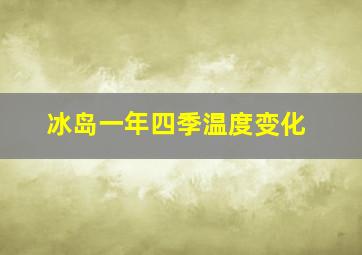 冰岛一年四季温度变化